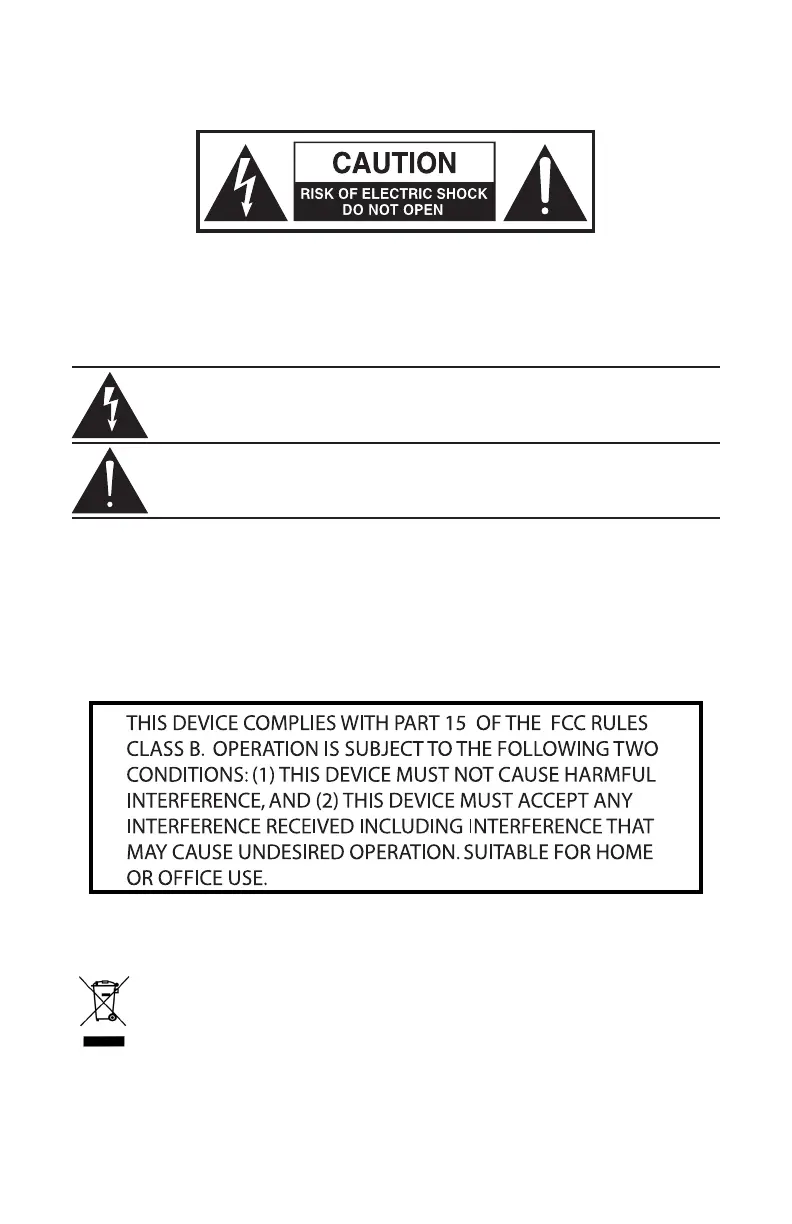 CAUTION
RISK OF ELECTRIC SHOCK
DO NOT OPEN

THIS DEVICE COMPLIES WITH PART 15 OF THE FCC RULES CLASS B. OPERATION IS SUBJECT TO THE FOLLOWING TWO CONDITIONS: (1) THIS DEVICE MUST NOT CAUSE HARMFUL INTERFERENCE, AND (2) THIS DEVICE MUST ACCEPT ANY INTERFERENCE RECEIVED INCLUDING INTERFERENCE THAT MAY CAUSE UNDESIRED OPERATION. SUITABLE FOR HOME OR OFFICE USE.